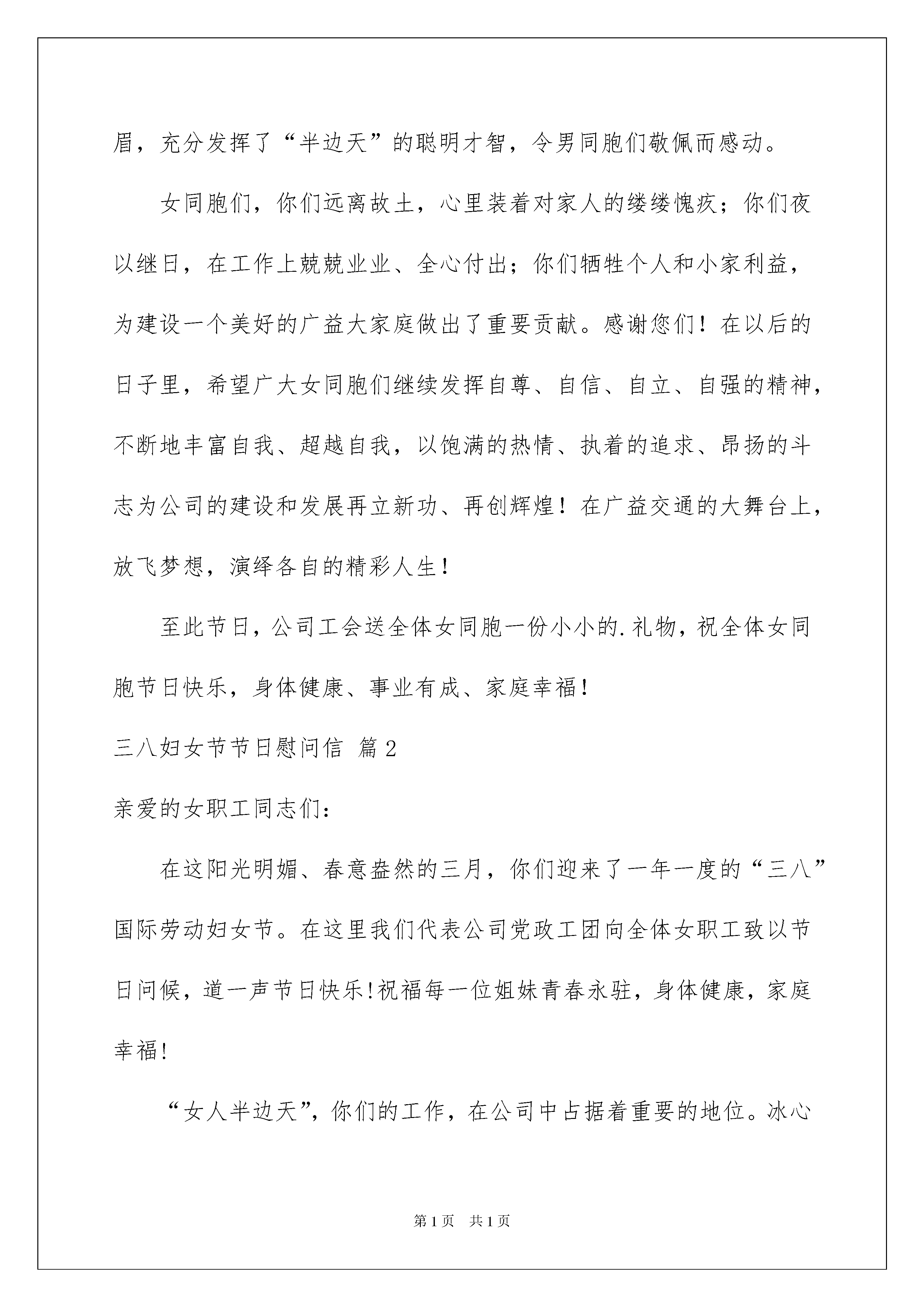 眉，充分发挥了“半边天”的聪明才智，令男同胞们敬佩而感动。

女同胞们，你们远离故土，心里装着对家人的缕缕愧疚；你们夜以继日，在工作上兢兢业业、全心付出；你们牺牲个人和小家利益，为建设一个美好的广益大家庭做出了重要贡献。感谢您们！在以后的日子里，希望广大女同胞们继续发挥自尊、自信、自立、自强的精神，不断地丰富自我、超越自我，以饱满的热情、执着的追求、昂扬的斗志为公司的建设和发展再立新功、再创辉煌！在广益交通的大舞台上，放飞梦想，演绎各自的精彩人生！

至此节日，公司工会送全体女同胞一份小小的.礼物，祝全体女同胞节日快乐，身体健康、事业有成、家庭幸福！

三八妇女节节日慰问信 篇2

亲爱的女职工同志们：

在这阳光明媚、春意盎然的三月，你们迎来了一年一度的“三八”国际劳动妇女节。在这里我们代表公司党政工团向全体女职工致以节日问候，道一声节日快乐!祝福每一位姐妹青春永驻，身体健康，家庭幸福!

“女人半边天”，你们的工作，在公司中占据着重要的地位。冰心

第1页 共1页